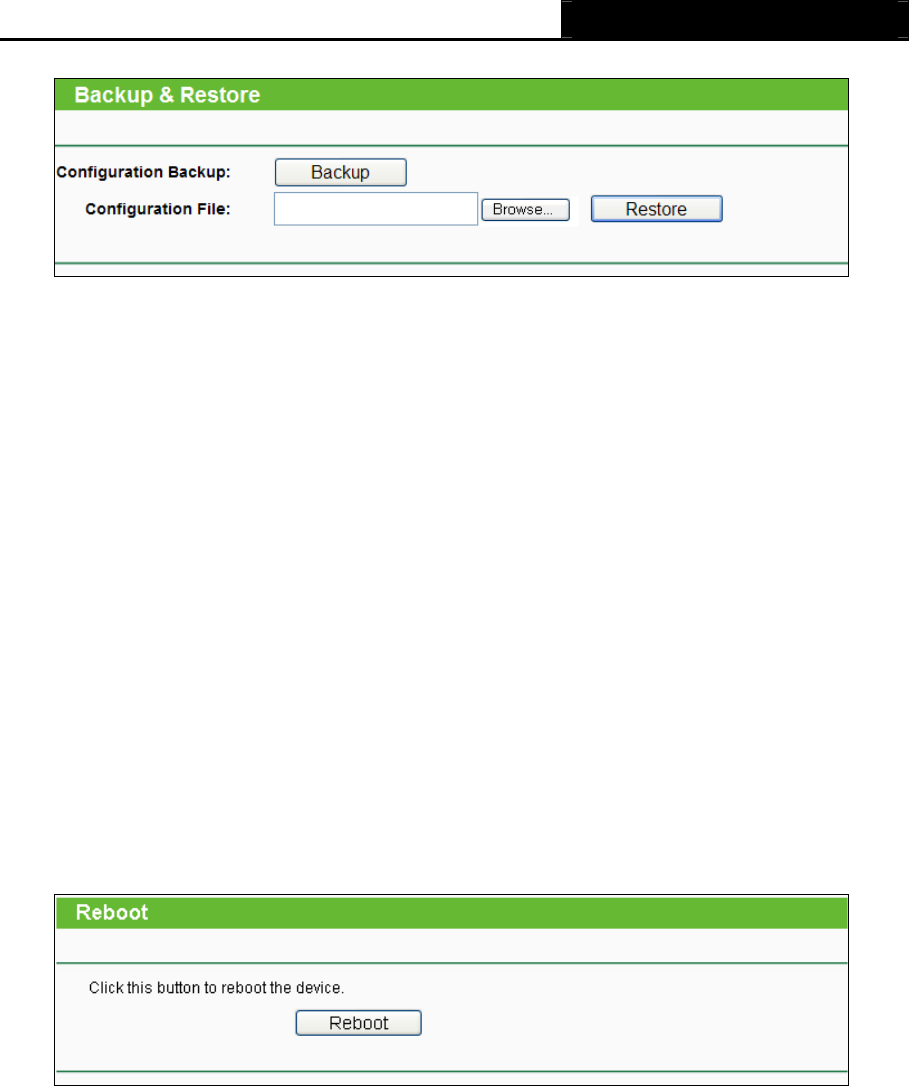 Backup & Restore

Configuration Backup: Backup

Configuration File: Browse... Restore

Reboot

Click this button to reboot the device.

Reboot